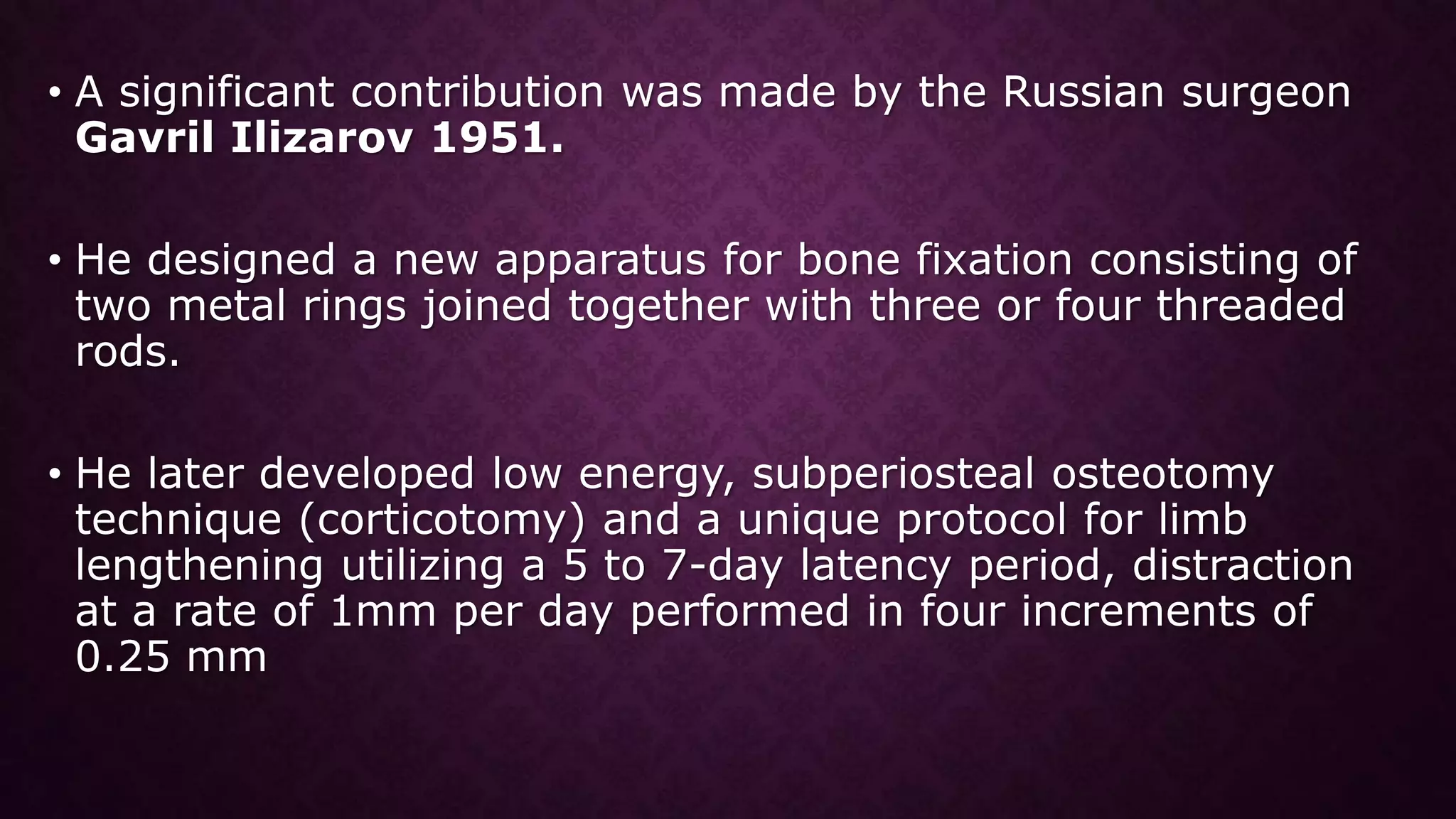 • A significant contribution was made by the Russian surgeon Gavril Ilizarov 1951.

• He designed a new apparatus for bone fixation consisting of two metal rings joined together with three or four threaded rods.

• He later developed low energy, subperiosteal osteotomy technique (corticotomy) and a unique protocol for limb lengthening utilizing a 5 to 7-day latency period, distraction at a rate of 1mm per day performed in four increments of 0.25 mm